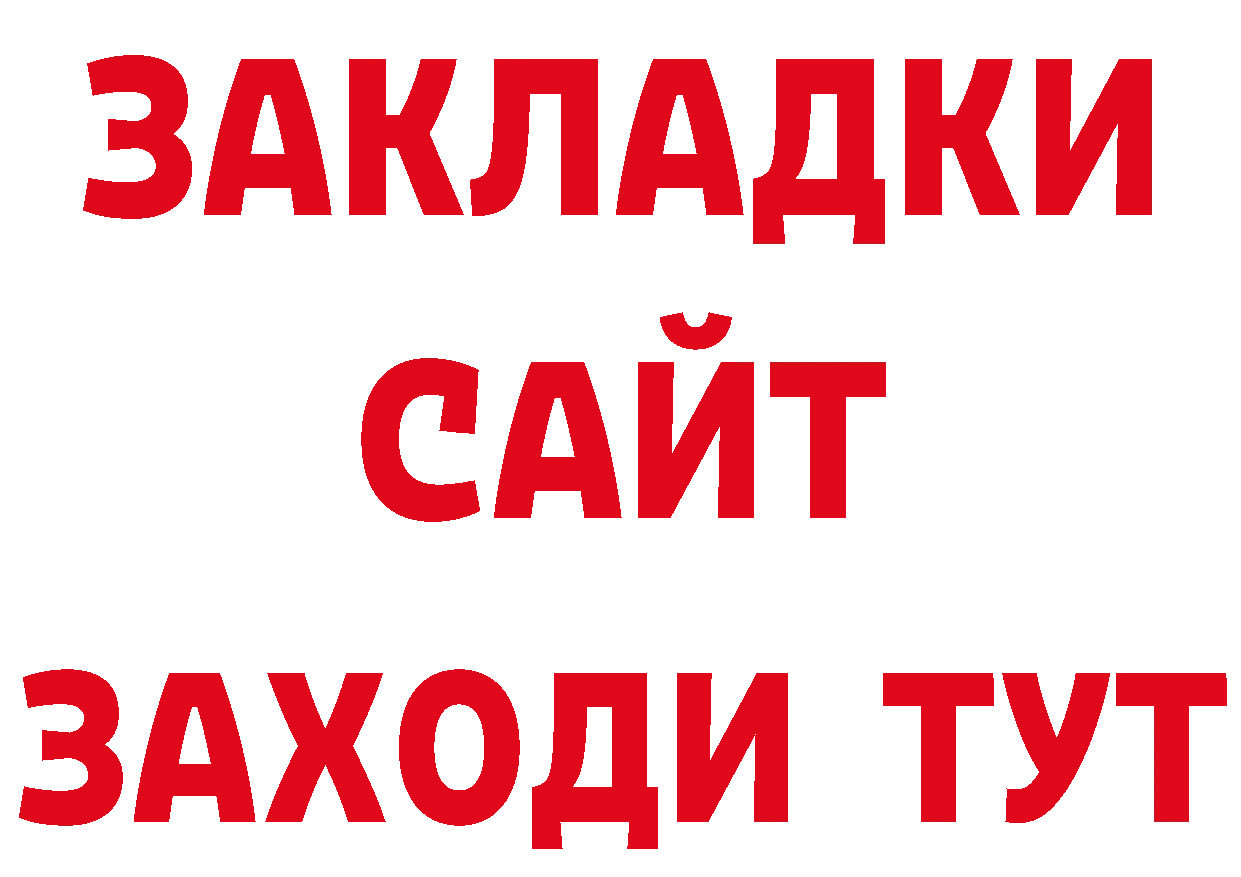 ЗАКЛАДКИ
САЙТ
ЗАХОДИ ТУТ